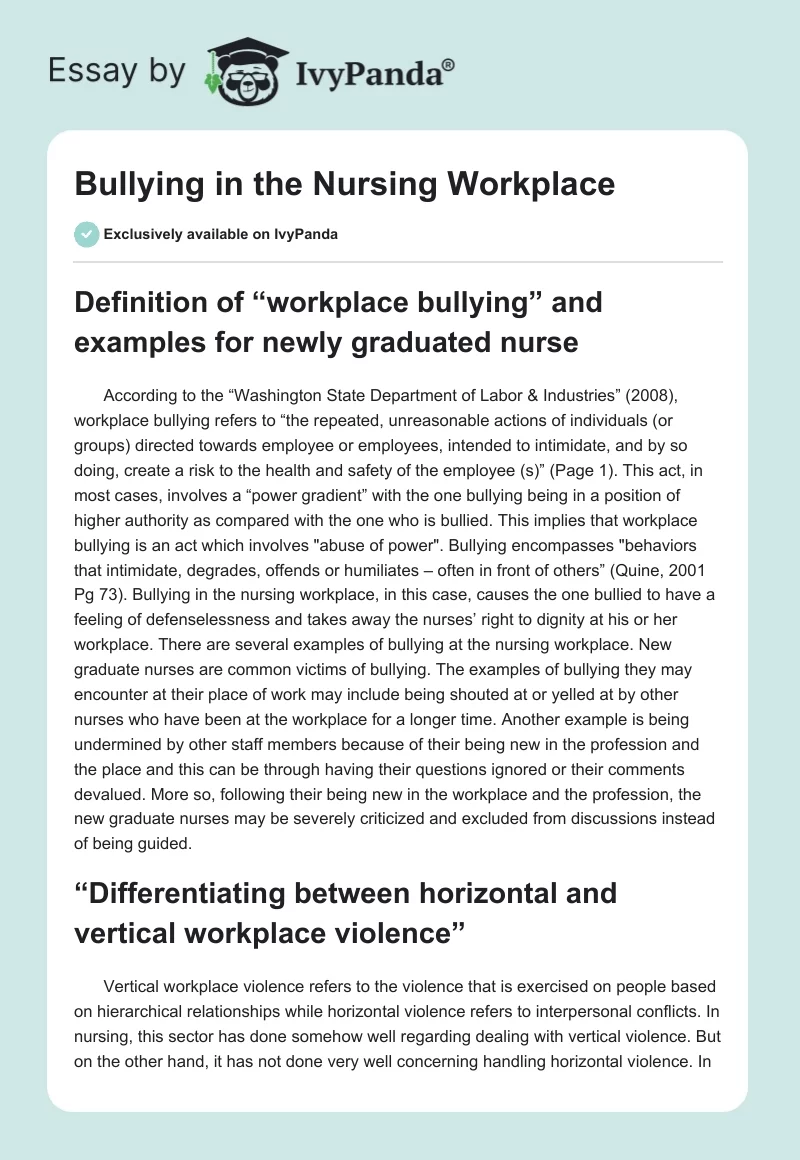 Essay by IvyPanda®

Bullying in the Nursing Workplace

Exclusively available on IvyPanda

Definition of “workplace bullying” and examples for newly graduated nurse

According to the “Washington State Department of Labor & Industries” (2008), workplace bullying refers to “the repeated, unreasonable actions of individuals (or groups) directed towards employee or employees, intended to intimidate, and by so doing, create a risk to the health and safety of the employee (s)” (Page 1). This act, in most cases, involves a “power gradient” with the one bullying being in a position of higher authority as compared with the one who is bullied. This implies that workplace bullying is an act which involves "abuse of power". Bullying encompasses "behaviors that intimidate, degrades, offends or humiliates – often in front of others” (Quine, 2001 Pg 73). Bullying in the nursing workplace, in this case, causes the one bullied to have a feeling of defenselessness and takes away the nurses’ right to dignity at his or her workplace. There are several examples of bullying at the nursing workplace. New graduate nurses are common victims of bullying. The examples of bullying they may encounter at their place of work may include being shouted at or yelled at by other nurses who have been at the workplace for a longer time. Another example is being undermined by other staff members because of their being new in the profession and the place and this can be through having their questions ignored or their comments devalued. More so, following their being new in the workplace and the profession, the new graduate nurses may be severely criticized and excluded from discussions instead of being guided.

“Differentiating between horizontal and vertical workplace violence”

Vertical workplace violence refers to the violence that is exercised on people based on hierarchical relationships while horizontal violence refers to interpersonal conflicts. In nursing, this sector has done somehow well regarding dealing with vertical violence. But on the other hand, it has not done very well concerning handling horizontal violence. In